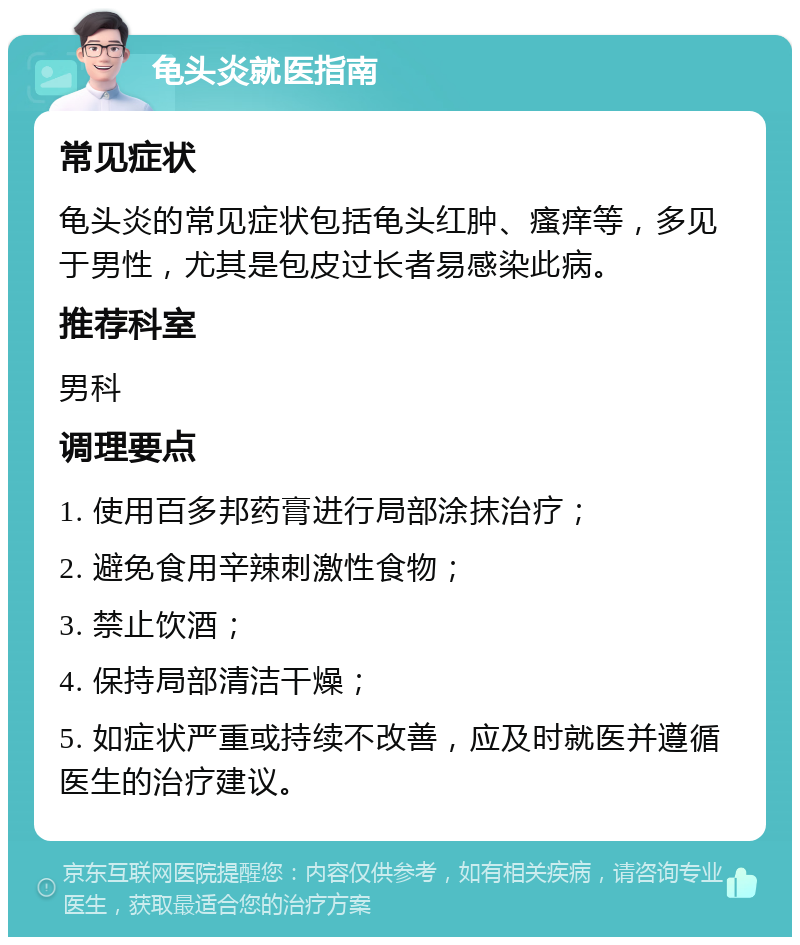 龟头炎就医指南

常见症状

龟头炎的常见症状包括龟头红肿、瘙痒等，多见于男性，尤其是包皮过长者易感染此病。

推荐科室

男科

调理要点

1. 使用百多邦药膏进行局部涂抹治疗；

2. 避免食用辛辣刺激性食物；

3. 禁止饮酒；

4. 保持局部清洁干燥；

5. 如症状严重或持续不改善，应及时就医并遵循医生的治疗建议。

京东互联网医院提醒您：内容仅供参考，如有相关疾病，请咨询专业医生，获取最适合您的治疗方案